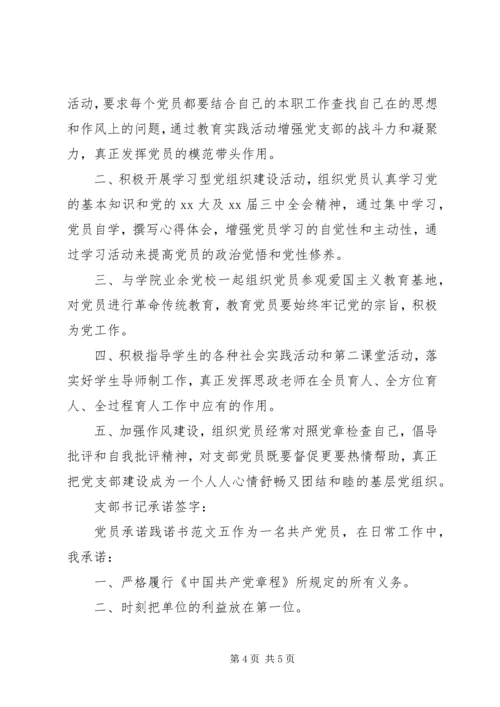 活动，要求每个党员都要结合自己的本职工作查找自己在的思想和作风上的问题，通过教育实践活动增强党支部的战斗力和凝聚力，真正发挥党员的模范带头作用。

二、积极开展学习型党组织建设活动，组织党员认真学习党的基本知识和党的 xx 大及 xx 届三中全会精神，通过集中学习，党员自学，撰写心得体会，增强党员学习的自觉性和主动性，通过学习活动来提高党员的政治觉悟和党性修养。

三、与学院业余党校一起组织党员参观爱国主义教育基地，对党员进行革命传统教育，教育党员要始终牢记党的宗旨，积极为党工作。

四、积极指导学生的各种社会实践活动和第二课堂活动，落实好学生导师制工作，真正发挥思政老师在全员育人、全方位育人、全过程育人工作中应有的作用。

五、加强作风建设，组织党员经常对照党章检查自己，倡导批评和自我批评精神，对支部党员既要督促更要热情帮助，真正把党支部建设成为一个人人心情舒畅又团结和睦的基层党组织。

支部书记承诺签字：

党员承诺践诺书范文五作为一名共产党员，在日常工作中，我承诺：

一、严格履行《中国共产党章程》所规定的所有义务。

二、时刻把单位的利益放在第一位。

第 4 页 共 5 页